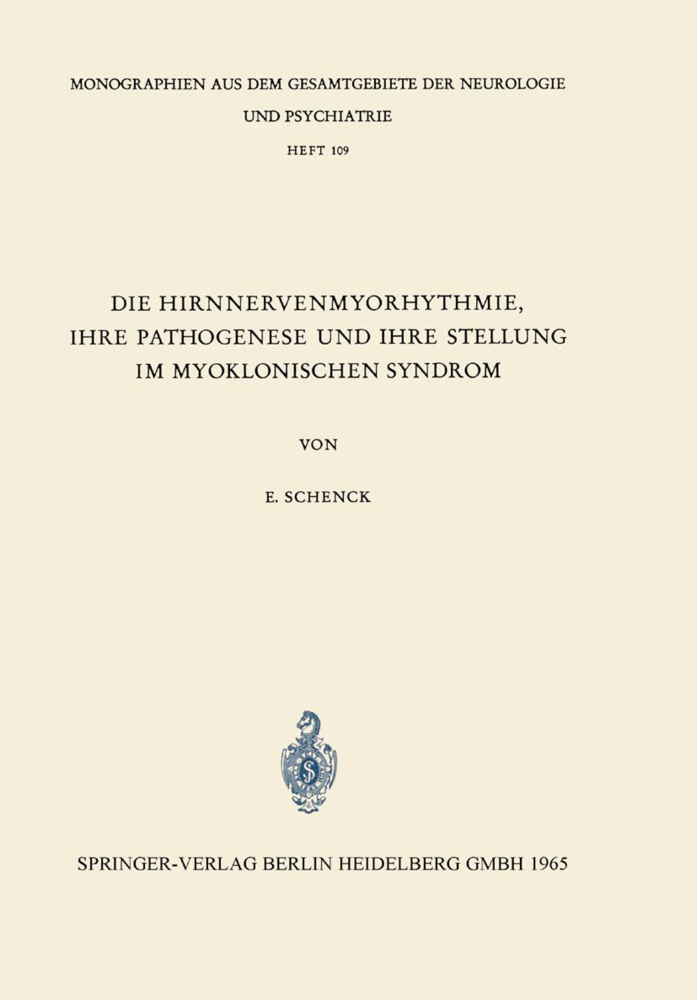 MONOGRAPHIEN AUS DEM GESAMTGEBIETE DER NEUROLOGIE UND PSYCHIATRIE

HEFT 109

DIE HIRNNERVENMYORHYTHMIE, IHRE PATHOGENESE UND IHRE STELLUNG IM MYOKLONISCHEN SYNDROM

VON

E. SCHENCK

SPRINGER-VERLAG BERLIN HEIDELBERG GMBH 1965